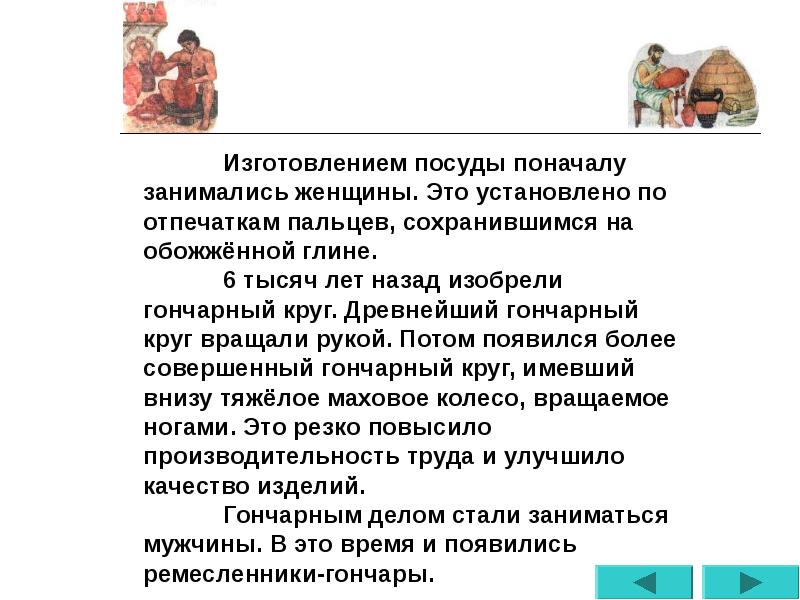 Изготовлением посуды поначалу занимались женщины. Это установлено по отпечаткам пальцев, сохранившимся на обожжённой глине.

6 тысяч лет назад изобрели гончарный круг. Древнейший гончарный круг вращали рукой. Потом появился более совершенный гончарный круг, имевший внизу тяжёлое маховое колесо, вращаемое ногами. Это резко повысило производительность труда и улучшило качество изделий.

Гончарным делом стали заниматься мужчины. В это время и появились ремесленники-гончары.